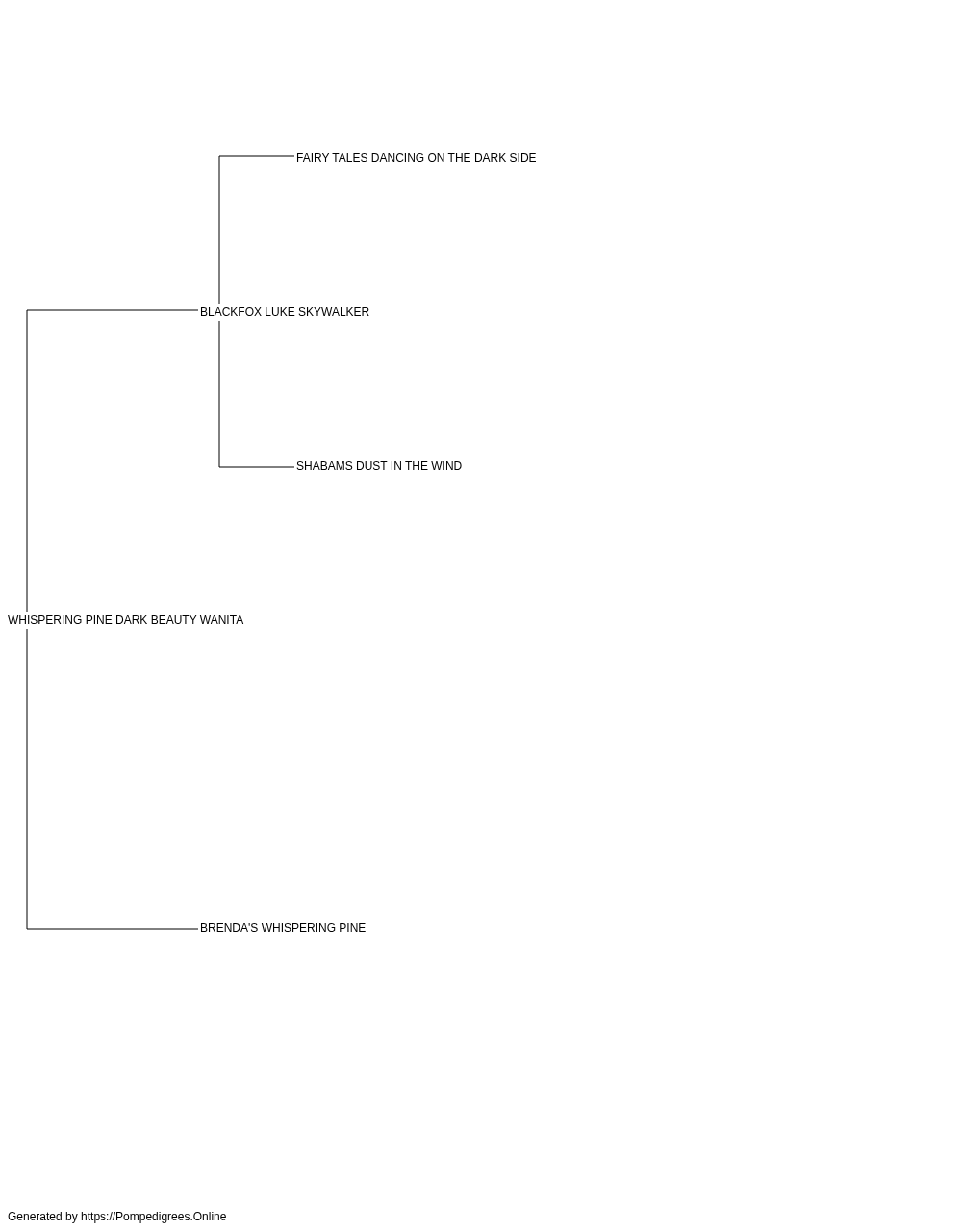 FAIRY TALES DANCING ON THE DARK SIDE

BLACKFOX LUKE SKYWALKER

SHABAMS DUST IN THE WIND

WHISPERING PINE DARK BEAUTY WANITA

BRENDA'S WHISPERING PINE

Generated by https://Pompedigrees.Online